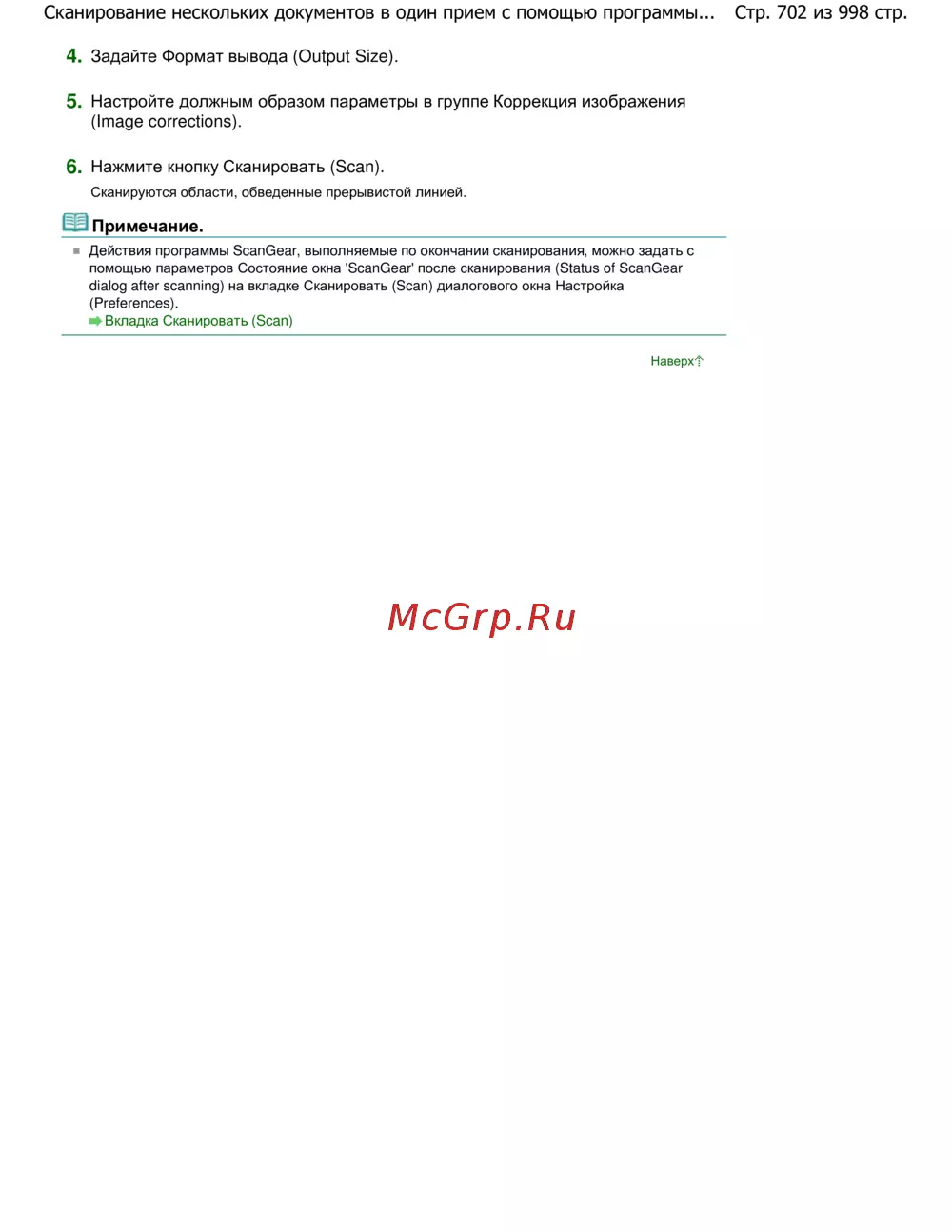 Сканирование нескольких документов в один прием с помощью программы... Стр. 702 из 998 стр.

4. Задайте Формат вывода (Output Size).

5. Настройте должным образом параметры в группе Коррекция изображения (Image corrections).

6. Нажмите кнопку Сканировать (Scan).

Сканируются области, обведенные прерывистой линией.

Примечание.

Действия программы ScanGear, выполняемые по окончании сканирования, можно задать с помощью параметров Состояние окна 'ScanGear' после сканирования (Status of ScanGear dialog after scanning) на вкладке Сканировать (Scan) диалогового окна Настройка (Preferences).
Вкладка Сканировать (Scan)

Наверх

McGrp.Ru